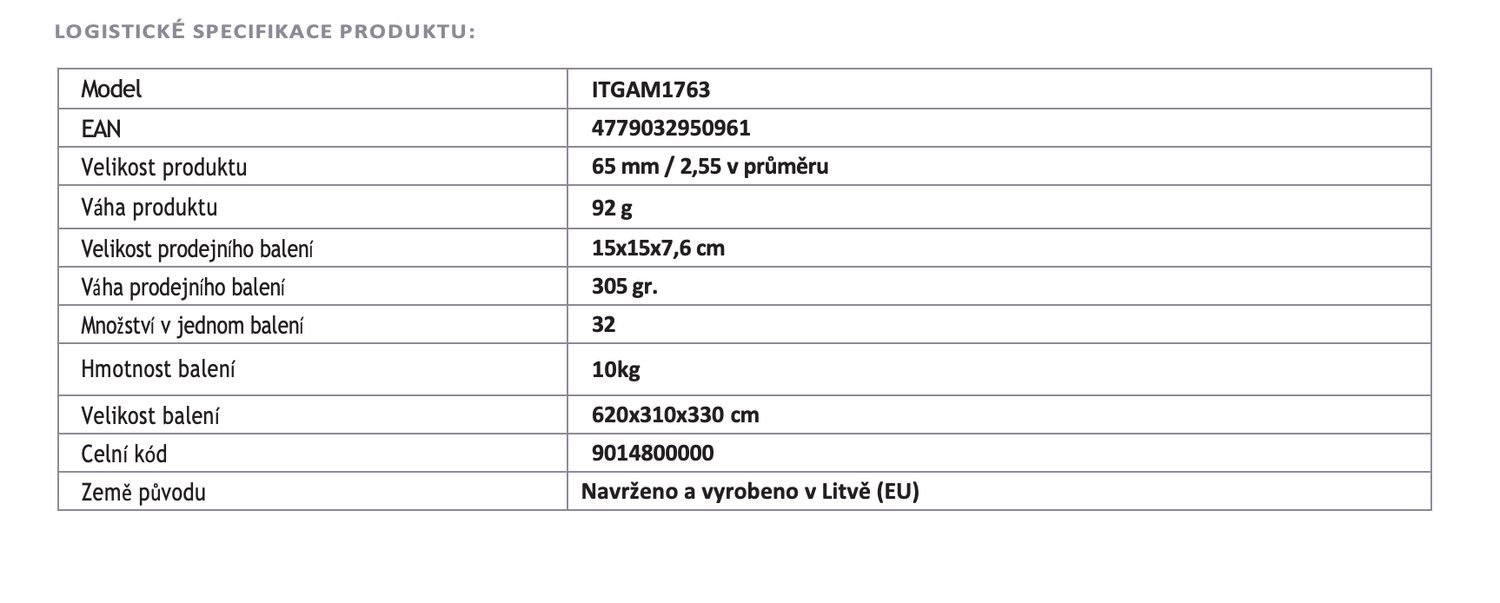 LOGISTICKÉ SPECIFIKACE PRODUKTU:

| Model | ITGAM1763 |
|---|---|
| EAN | 4779032950961 |
| Velikost produktu | 65 mm / 2,55 v průměru |
| Váha produktu | 92 g |
| Velikost prodejního balení | 15x15x7,6 cm |
| Váha prodejního balení | 305 gr. |
| Množství v jednom balení | 32 |
| Hmotnost balení | 10kg |
| Velikost balení | 620x310x330 cm |
| Celní kód | 9014800000 |
| Země původu | Navrženo a vyrobeno v Litvě (EU) |